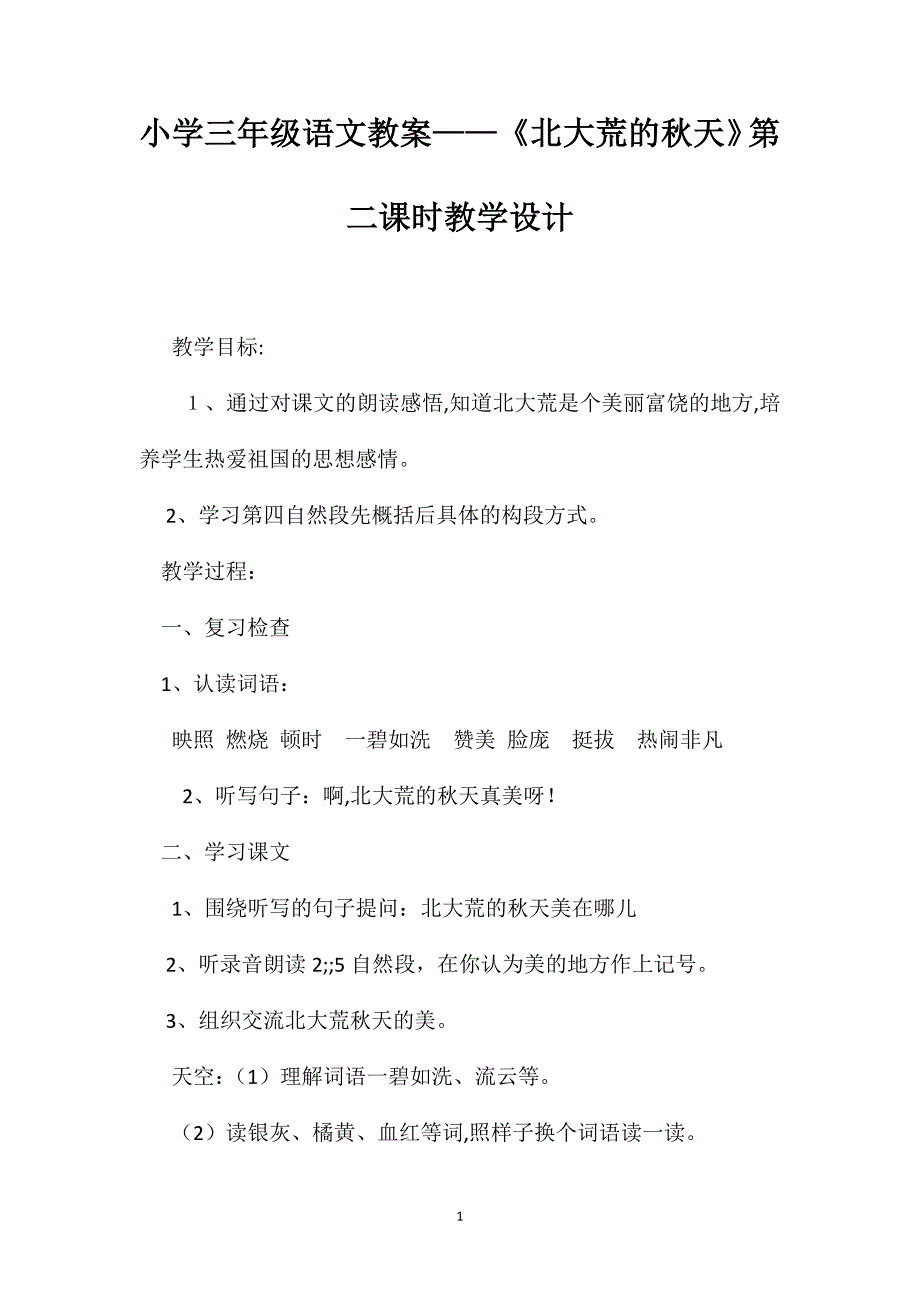 小学三年级语文教案——《北大荒的秋天》第二课时教学设计

教学目标:

1、通过对课文的朗读感悟,知道北大荒是个美丽富饶的地方,培养学生热爱祖国的思想感情。

2、学习第四自然段先概括后具体的构段方式。

教学过程:

一、复习检查

1、认读词语：

映照 燃烧 顿时 一碧如洗 赞美 脸庞 挺拔 热闹非凡

2、听写句子：啊,北大荒的秋天真美呀！

二、学习课文

1、围绕听写的句子提问：北大荒的秋天美在哪儿

2、听录音朗读 2;;5 自然段，在你认为美的地方作上记号。

3、组织交流北大荒秋天的美。

天空：（1）理解词语一碧如洗、流云等。

（2）读银灰、橘黄、血红等词,照样子换个词语读一读。

1